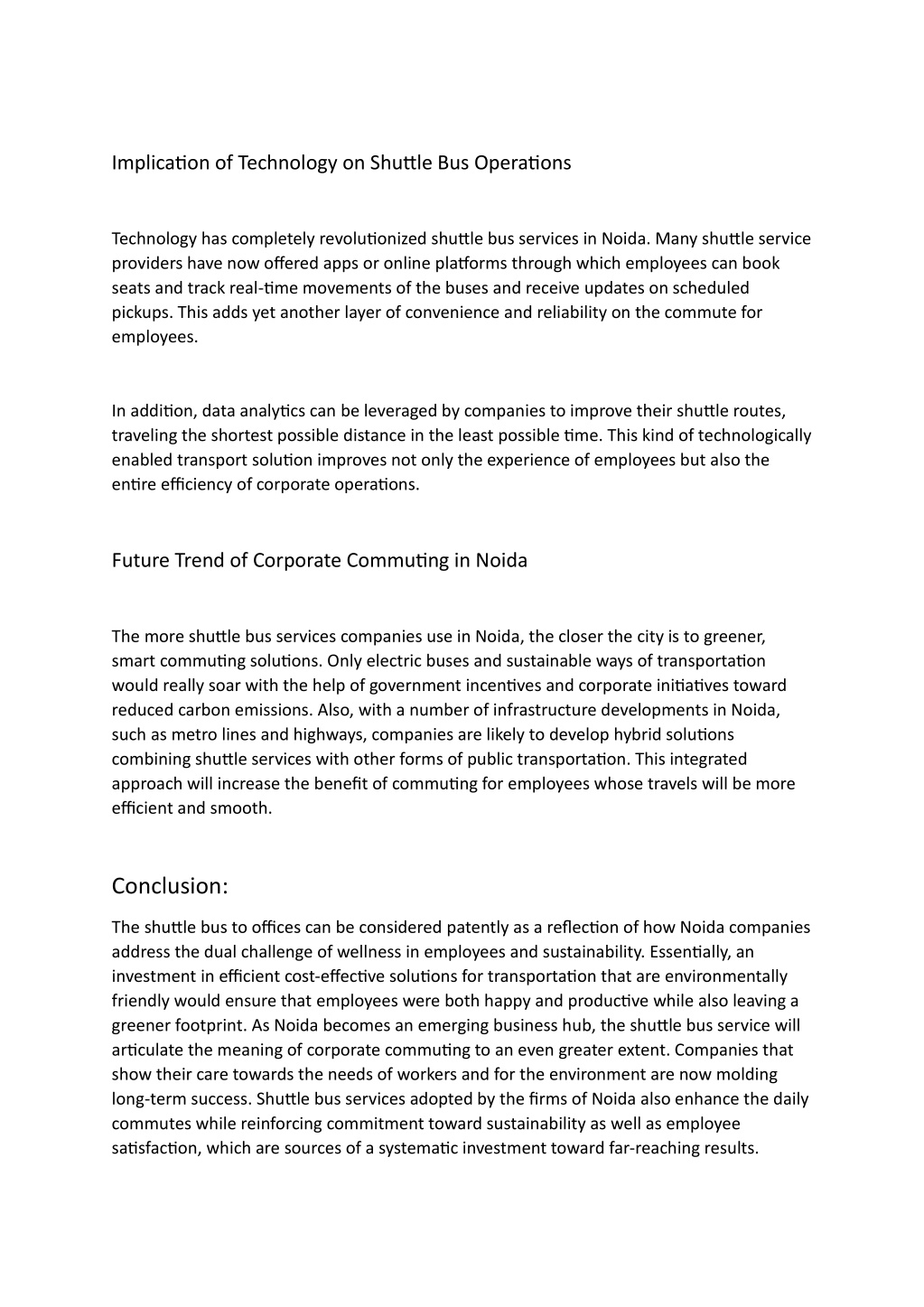 Implication of Technology on Shuttle Bus Operations

Technology has completely revolutionized shuttle bus services in Noida. Many shuttle service providers have now offered apps or online platforms through which employees can book seats and track real-time movements of the buses and receive updates on scheduled pickups. This adds yet another layer of convenience and reliability on the commute for employees.

In addition, data analytics can be leveraged by companies to improve their shuttle routes, traveling the shortest possible distance in the least possible time. This kind of technologically enabled transport solution improves not only the experience of employees but also the entire efficiency of corporate operations.

Future Trend of Corporate Commuting in Noida

The more shuttle bus services companies use in Noida, the closer the city is to greener, smart commuting solutions. Only electric buses and sustainable ways of transportation would really soar with the help of government incentives and corporate initiatives toward reduced carbon emissions. Also, with a number of infrastructure developments in Noida, such as metro lines and highways, companies are likely to develop hybrid solutions combining shuttle services with other forms of public transportation. This integrated approach will increase the benefit of commuting for employees whose travels will be more efficient and smooth.

Conclusion:

The shuttle bus to offices can be considered patently as a reflection of how Noida companies address the dual challenge of wellness in employees and sustainability. Essentially, an investment in efficient cost-effective solutions for transportation that are environmentally friendly would ensure that employees were both happy and productive while also leaving a greener footprint. As Noida becomes an emerging business hub, the shuttle bus service will articulate the meaning of corporate commuting to an even greater extent. Companies that show their care towards the needs of workers and for the environment are now molding long-term success. Shuttle bus services adopted by the firms of Noida also enhance the daily commutes while reinforcing commitment toward sustainability as well as employee satisfaction, which are sources of a systematic investment toward far-reaching results.